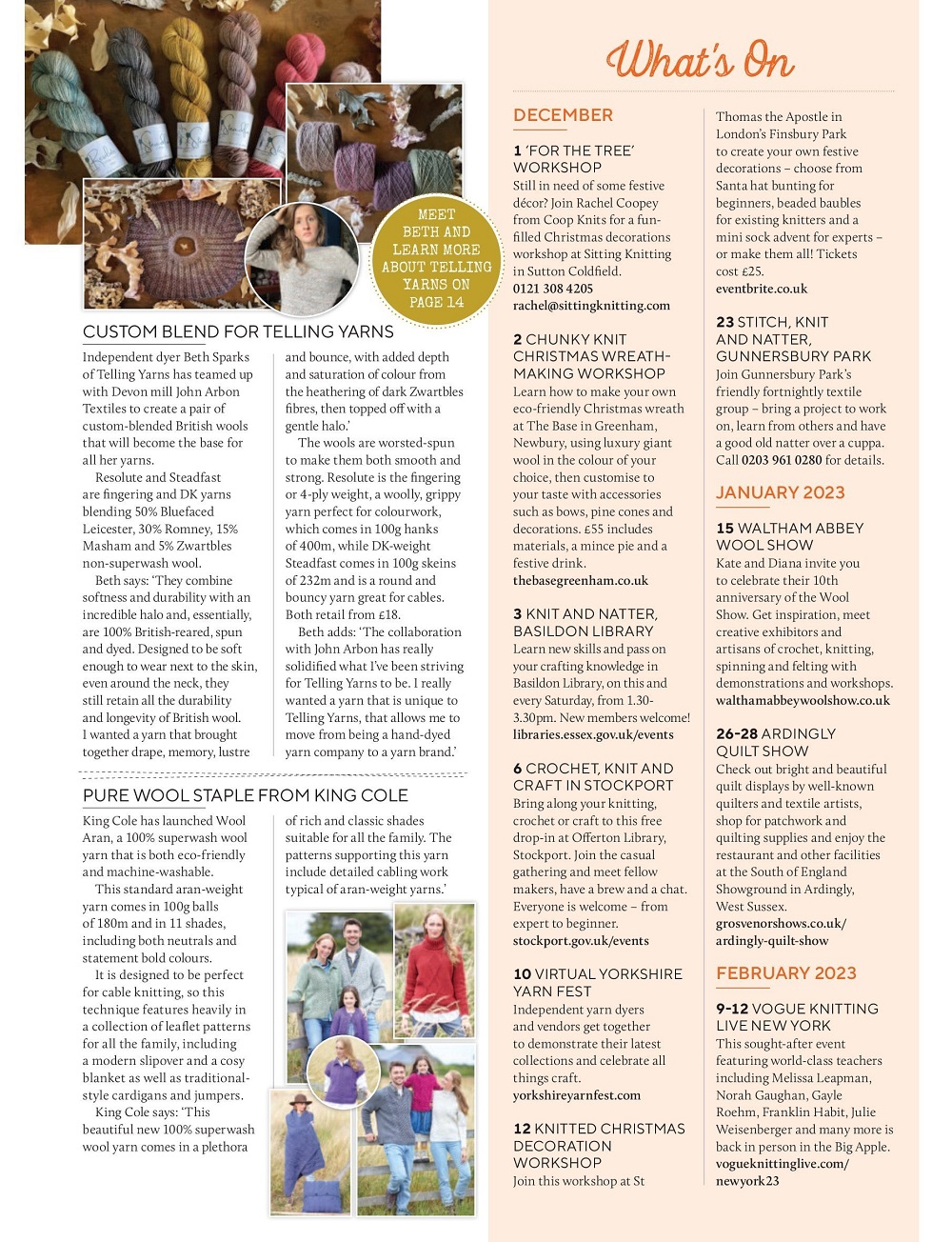 MEET BETH AND LEARN MORE ABOUT TELLING YARNS ON PAGE 14

CUSTOM BLEND FOR TELLING YARNS

Independent dyer Beth Sparks of Telling Yarns has teamed up with Devon mill John Arbon Textiles to create a pair of custom-blended British wools that will become the base for all her yarns.

Resolute and Steadfast are fingering and DK yarns blending 50% Bluefaced Leicester, 30% Romney, 15% Masham and 5% Zwartbles non-superwash wool.

Beth says: 'They combine softness and durability with an incredible halo and, essentially, are 100% British-reared, spun and dyed. Designed to be soft enough to wear next to the skin, even around the neck, they still retain all the durability and longevity of British wool. I wanted a yarn that brought together drape, memory, lustre and bounce, with added depth and saturation of colour from the heathering of dark Zwartbles fibres, then topped off with a gentle halo.'

The wools are worsted-spun to make them both smooth and strong. Resolute is the fingering or 4-ply weight, a woolly, grippy yarn perfect for colourwork, which comes in 100g hanks of 400m, while DK-weight Steadfast comes in 100g skeins of 232m and is a round and bouncy yarn great for cables. Both retail from £18.

Beth adds: 'The collaboration with John Arbon has really solidified what I've been striving for Telling Yarns to be. I really wanted a yarn that is unique to Telling Yarns, that allows me to move from being a hand-dyed yarn company to a yarn brand.'

PURE WOOL STAPLE FROM KING COLE

King Cole has launched Wool Aran, a 100% superwash wool yarn that is both eco-friendly and machine-washable.

This standard aran-weight yarn comes in 100g balls of 180m and in 11 shades, including both neutrals and statement bold colours.

It is designed to be perfect for cable knitting, so this technique features heavily in a collection of leaflet patterns for all the family, including a modern slipover and a cosy blanket as well as traditional-style cardigans and jumpers.

King Cole says: 'This beautiful new 100% superwash wool yarn comes in a plethora of rich and classic shades suitable for all the family. The patterns supporting this yarn include detailed cabling work typical of aran-weight yarns.'

What's On

DECEMBER

1 'FOR THE TREE' WORKSHOP
Still in need of some festive décor? Join Rachel Coopey from Coop Knits for a fun-filled Christmas decorations workshop at Sitting Knitting in Sutton Coldfield.
0121 308 4205
rachel@sittingknitting.com

2 CHUNKY KNIT CHRISTMAS WREATH-MAKING WORKSHOP
Learn how to make your own eco-friendly Christmas wreath at The Base in Greenham, Newbury, using luxury giant wool in the colour of your choice, then customise to your taste with accessories such as bows, pine cones and decorations. £55 includes materials, a mince pie and a festive drink.
thebasegreenham.co.uk

3 KNIT AND NATTER, BASILDON LIBRARY
Learn new skills and pass on your crafting knowledge in Basildon Library, on this and every Saturday, from 1.30-3.30pm. New members welcome!
libraries.essex.gov.uk/events

6 CROCHET, KNIT AND CRAFT IN STOCKPORT
Bring along your knitting, crochet or craft to this free drop-in at Offerton Library, Stockport. Join the casual gathering and meet fellow makers, have a brew and a chat. Everyone is welcome – from expert to beginner.
stockport.gov.uk/events

10 VIRTUAL YORKSHIRE YARN FEST
Independent yarn dyers and vendors get together to demonstrate their latest collections and celebrate all things craft.
yorkshireyarnfest.com

12 KNITTED CHRISTMAS DECORATION WORKSHOP
Join this workshop at St Thomas the Apostle in London's Finsbury Park to create your own festive decorations – choose from Santa hat bunting for beginners, beaded baubles for existing knitters and a mini sock advent for experts – or make them all! Tickets cost £25.
eventbrite.co.uk

23 STITCH, KNIT AND NATTER, GUNNERSBURY PARK
Join Gunnersbury Park's friendly fortnightly textile group – bring a project to work on, learn from others and have a good old natter over a cuppa. Call 0203 961 0280 for details.

JANUARY 2023

15 WALTHAM ABBEY WOOL SHOW
Kate and Diana invite you to celebrate their 10th anniversary of the Wool Show. Get inspiration, meet creative exhibitors and artisans of crochet, knitting, spinning and felting with demonstrations and workshops.
walthamabbeywoolshow.co.uk

26-28 ARDINGLY QUILT SHOW
Check out bright and beautiful quilt displays by well-known quilters and textile artists, shop for patchwork and quilting supplies and enjoy the restaurant and other facilities at the South of England Showground in Ardingly, West Sussex.
grosvenorshows.co.uk/ardingly-quilt-show

FEBRUARY 2023

9-12 VOGUE KNITTING LIVE NEW YORK
This sought-after event featuring world-class teachers including Melissa Leapman, Norah Gaughan, Gayle Roehm, Franklin Habit, Julie Weisenberger and many more is back in person in the Big Apple.
vogueknittinglive.com/newyork23